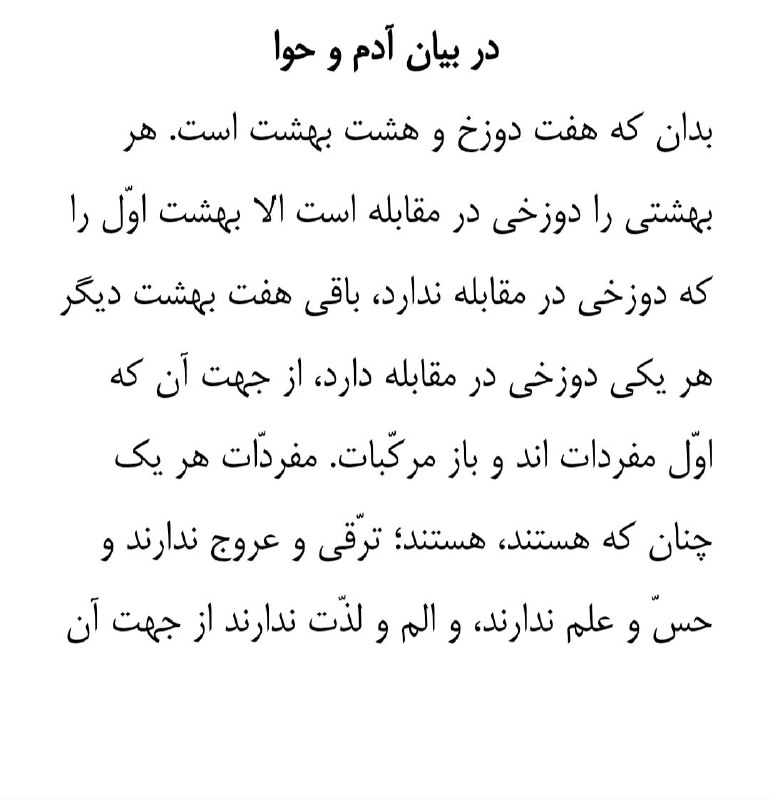 در بیان آدم و حوا

بدان که هفت دوزخ و هشت بهشت است. هر بهشتی را دوزخی در مقابله است الا بهشت اوّل را که دوزخی در مقابله ندارد، باقی هفت بهشت دیگر هر یکی دوزخی در مقابله دارد، از جهت آن که اوّل مفردات اند و باز مرکّبات. مفردّات هر یک چنان که هستند، هستند؛ ترّقی و عروج ندارند و حسّ و علم ندارند، و الم و لذّت ندارند از جهت آن